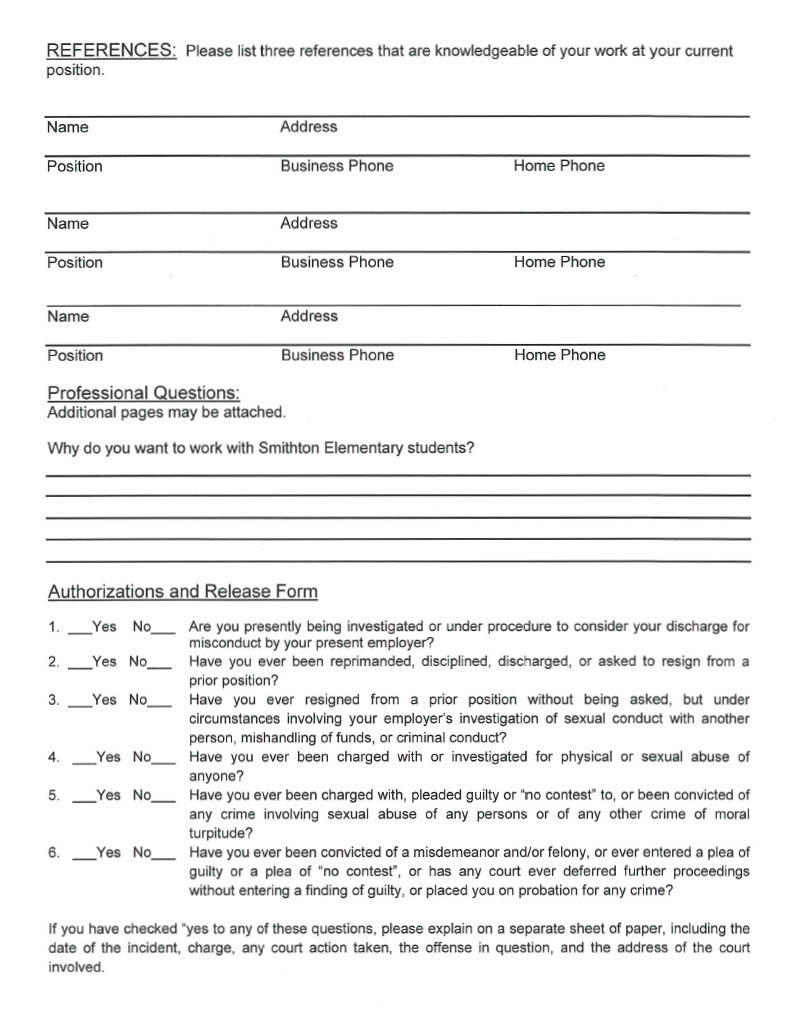 REFERENCES: Please list three references that are knowledgeable of your work at your current position.

Name Address

Position Business Phone Home Phone

Name Address

Position Business Phone Home Phone

Name Address

Position Business Phone Home Phone

Professional Questions:
Additional pages may be attached.

Why do you want to work with Smithton Elementary students?

Authorizations and Release Form

1. ___Yes No___ Are you presently being investigated or under procedure to consider your discharge for misconduct by your present employer?
2. ___Yes No___ Have you ever been reprimanded, disciplined, discharged, or asked to resign from a prior position?
3. ___Yes No___ Have you ever resigned from a prior position without being asked, but under circumstances involving your employer's investigation of sexual conduct with another person, mishandling of funds, or criminal conduct?
4. ___Yes No___ Have you ever been charged with or investigated for physical or sexual abuse of anyone?
5. ___Yes No___ Have you ever been charged with, pleaded guilty or "no contest" to, or been convicted of any crime involving sexual abuse of any persons or of any other crime of moral turpitude?
6. ___Yes No___ Have you ever been convicted of a misdemeanor and/or felony, or ever entered a plea of guilty or a plea of "no contest", or has any court ever deferred further proceedings without entering a finding of guilty, or placed you on probation for any crime?

If you have checked "yes to any of these questions, please explain on a separate sheet of paper, including the date of the incident, charge, any court action taken, the offense in question, and the address of the court involved.